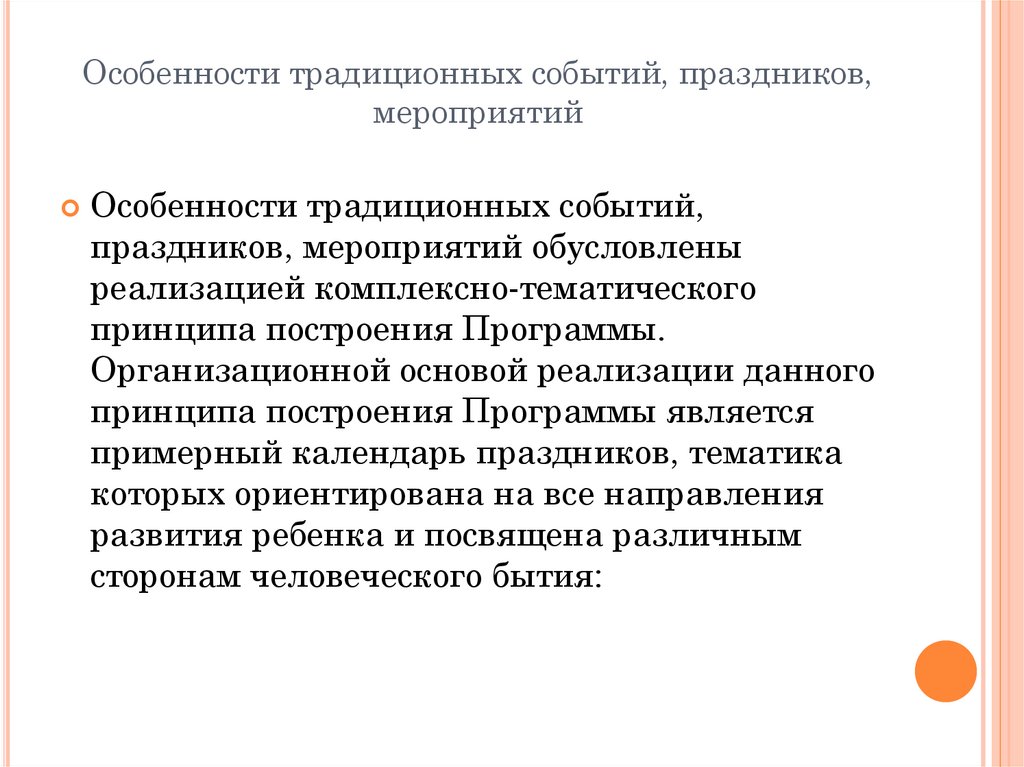 Особенности традиционных событий, праздников, мероприятий

Особенности традиционных событий, праздников, мероприятий обусловлены реализацией комплексно-тематического принципа построения Программы. Организационной основой реализации данного принципа построения Программы является примерный календарь праздников, тематика которых ориентирована на все направления развития ребенка и посвящена различным сторонам человеческого бытия: